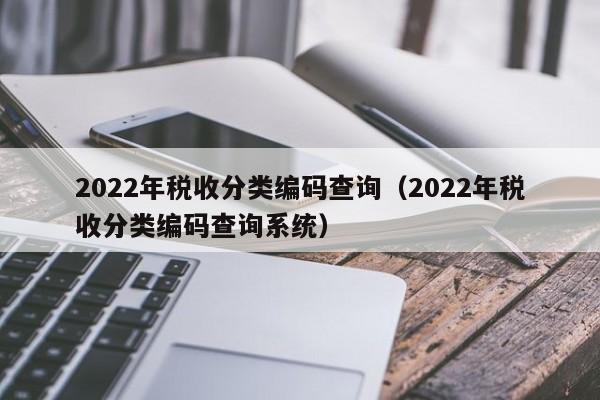 2022年税收分类编码查询（2022年税收分类编码查询系统）